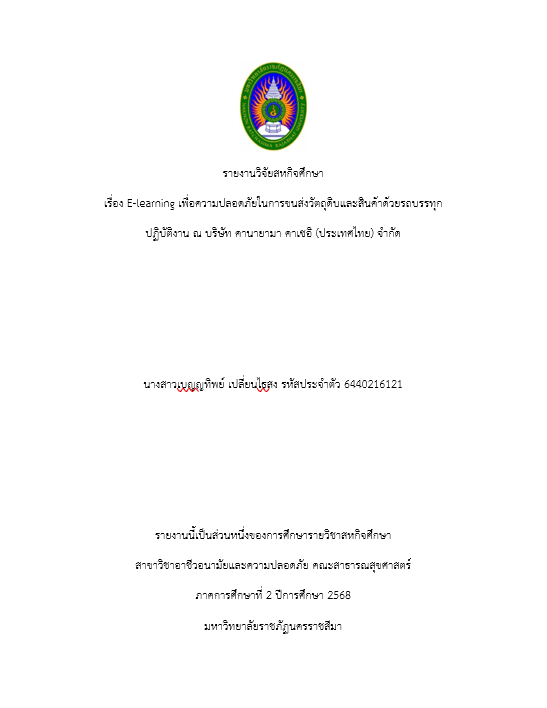 รายงานวิจัยสหกิจศึกษา

เรื่อง E-learning เพื่อความปลอดภัยในการขนส่งวัตถุดิบและสินค้าด้วยรถบรรทุก

ปฏิบัติงาน ณ บริษัท คานายามา คาเซอิ (ประเทศไทย) จำกัด

นางสาวเบญญทิพย์ เปลี่ยนไธสง รหัสประจำตัว 6440216121

รายงานนี้เป็นส่วนหนึ่งของการศึกษารายวิชาสหกิจศึกษา

สาขาวิชาอาชีวอนามัยและความปลอดภัย คณะสาธารณสุขศาสตร์

ภาคการศึกษาที่ 2 ปีการศึกษา 2568

มหาวิทยาลัยราชภัฏนครราชสีมา